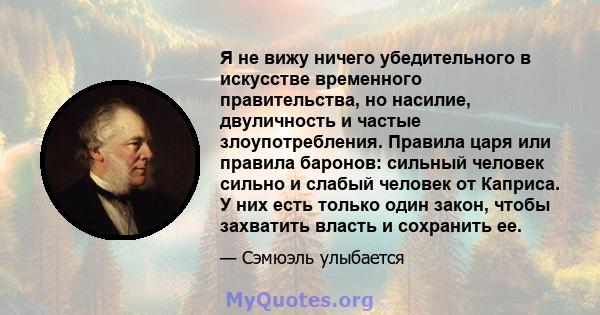 Я не вижу ничего убедительного в искусстве временного правительства, но насилие, двуличность и частые злоупотребления. Правила царя или правила баронов: сильный человек сильно и слабый человек от Каприса. У них есть только один закон, чтобы захватить власть и сохранить ее.

— Сэмюэль улыбается

MyQuotes.org